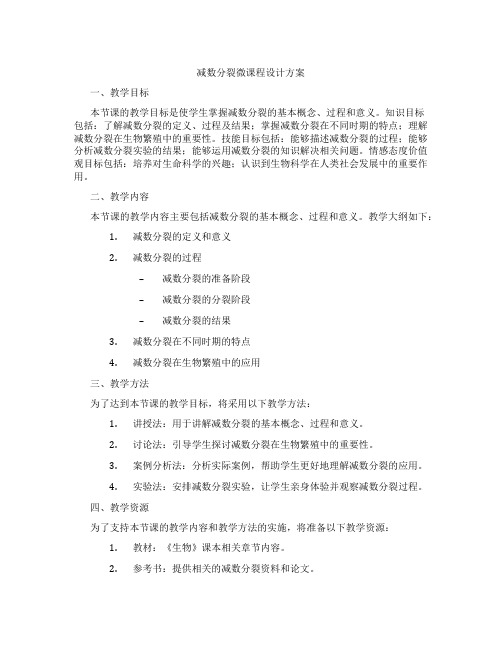 减数分裂微课程设计方案

一、教学目标

本节课的教学目标是使学生掌握减数分裂的基本概念、过程和意义。知识目标包括：了解减数分裂的定义、过程及结果；掌握减数分裂在不同时期的特点；理解减数分裂在生物繁殖中的重要性。技能目标包括：能够描述减数分裂的过程；能够分析减数分裂实验的结果；能够运用减数分裂的知识解决相关问题。情感态度价值观目标包括：培养对生命科学的兴趣；认识到生物科学在人类社会发展中的重要作用。

二、教学内容

本节课的教学内容主要包括减数分裂的基本概念、过程和意义。教学大纲如下：

1. 减数分裂的定义和意义

2. 减数分裂的过程

– 减数分裂的准备阶段

– 减数分裂的分裂阶段

– 减数分裂的结果

3. 减数分裂在不同时期的特点

4. 减数分裂在生物繁殖中的应用

三、教学方法

为了达到本节课的教学目标，将采用以下教学方法：

1. 讲授法：用于讲解减数分裂的基本概念、过程和意义。

2. 讨论法：引导学生探讨减数分裂在生物繁殖中的重要性。

3. 案例分析法：分析实际案例，帮助学生更好地理解减数分裂的应用。

4. 实验法：安排减数分裂实验，让学生亲身体验并观察减数分裂过程。

四、教学资源

为了支持本节课的教学内容和教学方法的实施，将准备以下教学资源：

1. 教材：《生物》课本相关章节内容。

2. 参考书：提供相关的减数分裂资料和论文。